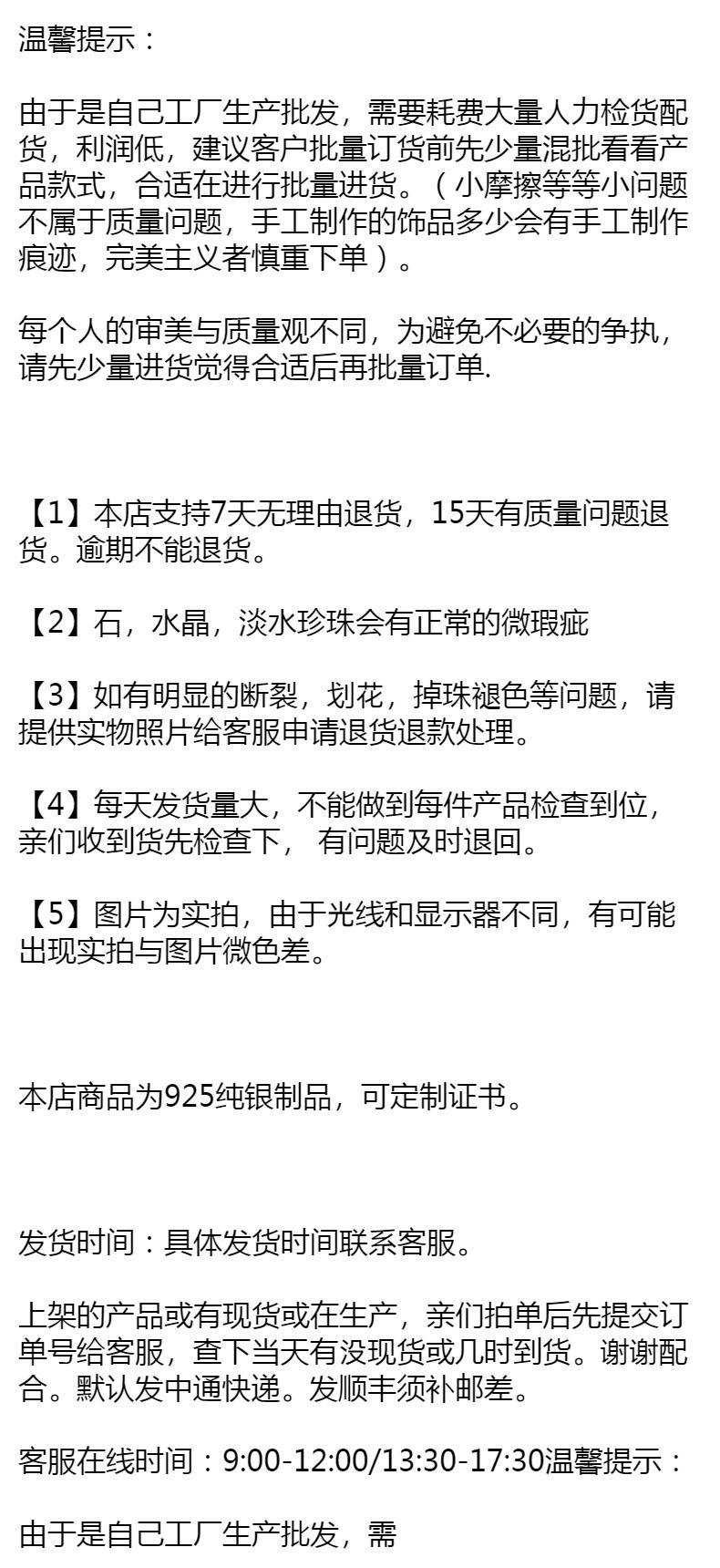 温馨提示：

由于是自己工厂生产批发，需要耗费大量人力检货配货，利润低，建议客户批量订货前先少量混批看看产品款式，合适在进行批量进货。（小摩擦等等小问题不属于质量问题，手工制作的饰品多少会有手工制作痕迹，完美主义者慎重下单）。

每个人的审美与质量观不同，为避免不必要的争执，请先少量进货觉得合适后再批量订单.

【1】本店支持7天无理由退货，15天有质量问题退货。逾期不能退货。

【2】石，水晶，淡水珍珠会有正常的微瑕疵

【3】如有明显的断裂，划花，掉珠褪色等问题，请提供实物照片给客服申请退货退款处理。

【4】每天发货量大，不能做到每件产品检查到位，亲们收到货先检查下， 有问题及时退回。

【5】图片为实拍，由于光线和显示器不同，有可能出现实拍与图片微色差。

本店商品为925纯银制品，可定制证书。

发货时间：具体发货时间联系客服。

上架的产品或有现货或在生产，亲们拍单后先提交订单号给客服，查下当天有没现货或几时到货。谢谢配合。默认发中通快递。发顺丰须补邮差。

客服在线时间：9:00-12:00/13:30-17:30温馨提示：

由于是自己工厂生产批发，需